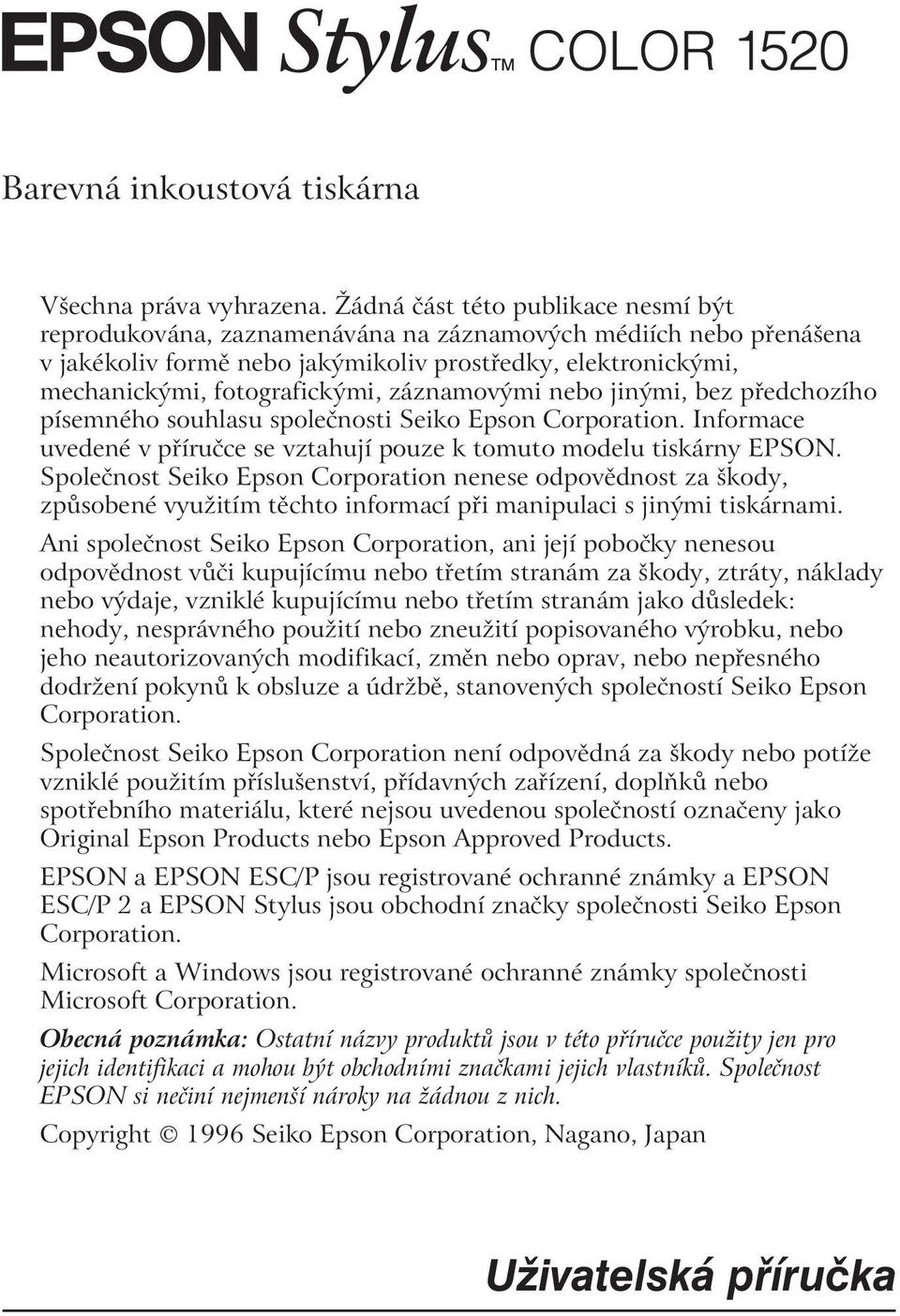 EPSON Stylus™ COLOR 1520

Barevná inkoustová tiskárna

Všechna práva vyhrazena. Žádná část této publikace nesmí být reprodukována, zaznamenávána na záznamových médiích nebo přenášena v jakékoliv formě nebo jakýmikoliv prostředky, elektronickými, mechanickými, fotografickými, záznamovými nebo jinými, bez předchozího písemného souhlasu společnosti Seiko Epson Corporation. Informace uvedené v příručce se vztahují pouze k tomuto modelu tiskárny EPSON. Společnost Seiko Epson Corporation nenese odpovědnost za škody, způsobené využitím těchto informací při manipulaci s jinými tiskárnami.

Ani společnost Seiko Epson Corporation, ani její pobočky nenesou odpovědnost vůči kupujícímu nebo třetím stranám za škody, ztráty, náklady nebo výdaje, vzniklé kupujícímu nebo třetím stranám jako důsledek: nehody, nesprávného použití nebo zneužití popisovaného výrobku, nebo jeho neautorizovaných modifikací, změn nebo oprav, nebo nepřesného dodržení pokynů k obsluze a údržbě, stanovených společností Seiko Epson Corporation.

Společnost Seiko Epson Corporation není odpovědná za škody nebo potíže vzniklé použitím příslušenství, přídavných zařízení, doplňků nebo spotřebního materiálu, které nejsou uvedenou společností označeny jako Original Epson Products nebo Epson Approved Products.

EPSON a EPSON ESC/P jsou registrované ochranné známky a EPSON ESC/P 2 a EPSON Stylus jsou obchodní značky společnosti Seiko Epson Corporation.

Microsoft a Windows jsou registrované ochranné známky společnosti Microsoft Corporation.

Obecná poznámka: Ostatní názvy produktů jsou v této příručce použity jen pro jejich identifikaci a mohou být obchodními značkami jejich vlastníků. Společnost EPSON si nečiní nejmenší nároky na žádnou z nich.

Copyright © 1996 Seiko Epson Corporation, Nagano, Japan

Uživatelská příručka